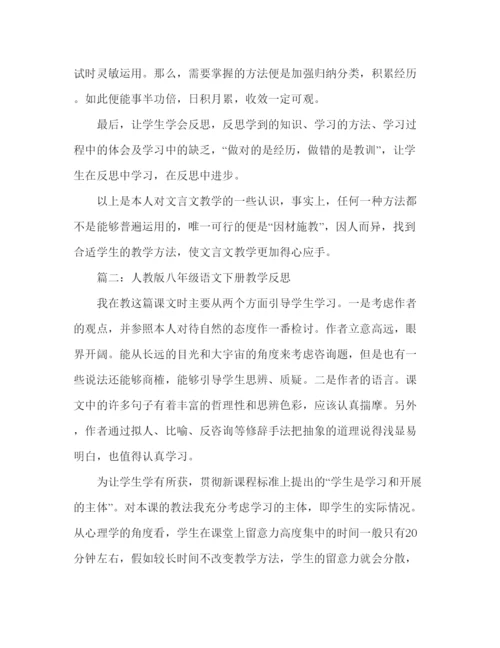 试时灵敏运用。那么，需要掌握的方法便是加强归纳分类，积累经历。如此便能事半功倍，日积月累，收效一定可观。

最后，让学生学会反思，反思学到的知识、学习的方法、学习过程中的体会及学习中的缺乏，“做对的是经历，做错的是教训”，让学生在反思中学习，在反思中进步。

以上是本人对文言文教学的一些认识，事实上，任何一种方法都不是能够普遍运用的，唯一可行的便是“因材施教”，因人而异，找到合适学生的教学方法，使文言文教学更加得心应手。

篇二：人教版八年级语文下册教学反思

我在教这篇课文时主要从两个方面引导学生学习。一是考虑作者的观点，并参照本人对待自然的态度作一番检讨。作者立意高远，眼界开阔。能从长远的目光和大宇宙的角度来考虑咨询题，但是也有一些说法还能够商榷，能够引导学生思辨、质疑。二是作者的语言。课文中的许多句子有着丰富的哲理性和思辨色彩，应该认真揣摩。另外，作者通过拟人、比喻、反咨询等修辞手法把抽象的道理说得浅显易明白，也值得认真学习。

为让学生学有所获，贯彻新课程标准上提出的“学生是学习和开展的主体”。对本课的教法我充分考虑学习的主体，即学生的实际情况。从心理学的角度看，学生在课堂上留意力高度集中的时间一般只有20分钟左右，假如较长时间不改变教学方法，学生的留意力就会分散，